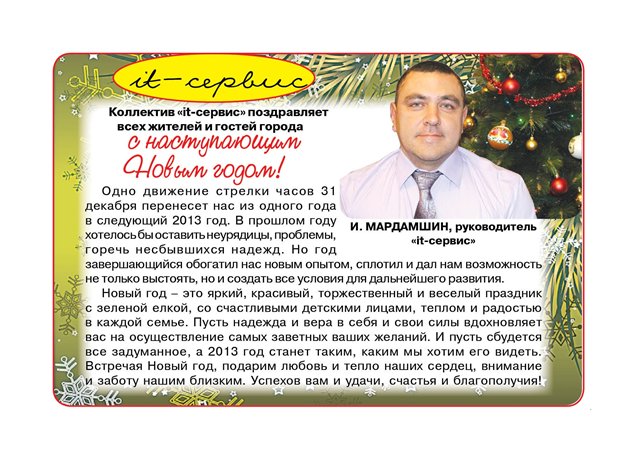 it-сервис

Коллектив «it-сервис» поздравляет всех жителей и гостей города

с наступающим Новым годом!

И. МАРДАМШИН, руководитель «it-сервис»

Одно движение стрелки часов 31 декабря перенесет нас из одного года в следующий 2013 год. В прошлом году хотелось бы оставить неурядицы, проблемы, горечь несбывшихся надежд. Но год завершающийся обогатил нас новым опытом, сплотил и дал нам возможность не только выстоять, но и создать все условия для дальнейшего развития.

Новый год – это яркий, красивый, торжественный и веселый праздник с зеленой елкой, со счастливыми детскими лицами, теплом и радостью в каждой семье. Пусть надежда и вера в себя и свои силы вдохновляет вас на осуществление самых заветных ваших желаний. И пусть сбудется все задуманное, а 2013 год станет таким, каким мы хотим его видеть. Встречая Новый год, подарим любовь и тепло наших сердец, внимание и заботу нашим близким. Успехов вам и удачи, счастья и благополучия!